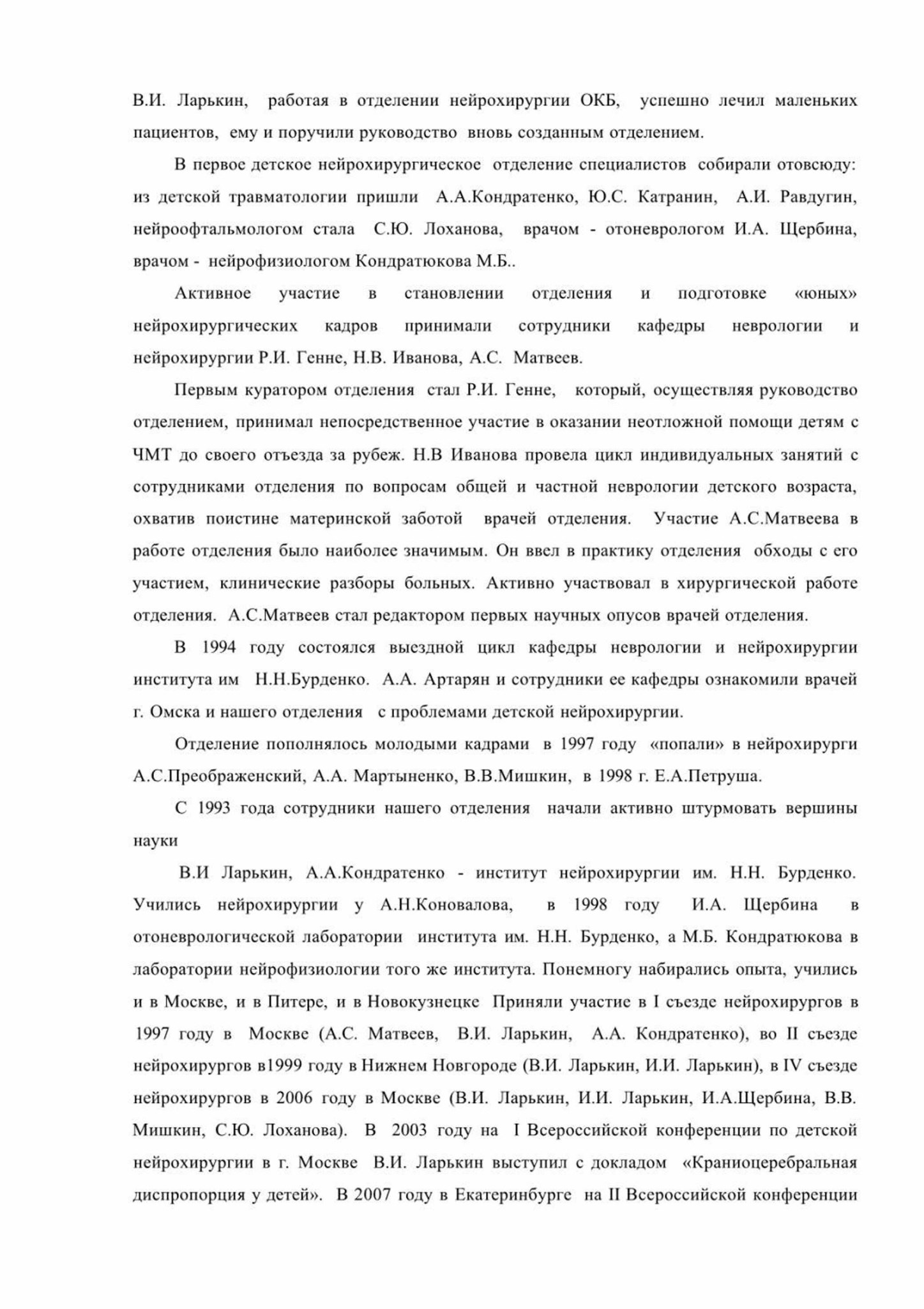 В.И. Ларькин, работая в отделении нейрохирургии ОКБ, успешно лечил маленьких пациентов, ему и поручили руководство вновь созданным отделением.

В первое детское нейрохирургическое отделение специалистов собирали отовсюду: из детской травматологии пришли А.А.Кондратенко, Ю.С. Катранин, А.И. Равдугин, нейроофтальмологом стала С.Ю. Лоханова, врачом - отоневрологом И.А. Щербина, врачом - нейрофизиологом Кондратюкова М.Б..

Активное участие в становлении отделения и подготовке «юных» нейрохирургических кадров принимали сотрудники кафедры неврологии и нейрохирургии Р.И. Генне, Н.В. Иванова, А.С. Матвеев.

Первым куратором отделения стал Р.И. Генне, который, осуществляя руководство отделением, принимал непосредственное участие в оказании неотложной помощи детям с ЧМТ до своего отъезда за рубеж. Н.В Иванова провела цикл индивидуальных занятий с сотрудниками отделения по вопросам общей и частной неврологии детского возраста, охватив поистине материнской заботой врачей отделения. Участие А.С.Матвеева в работе отделения было наиболее значимым. Он ввел в практику отделения обходы с его участием, клинические разборы больных. Активно участвовал в хирургической работе отделения. А.С.Матвеев стал редактором первых научных опусов врачей отделения.

В 1994 году состоялся выездной цикл кафедры неврологии и нейрохирургии института им Н.Н.Бурденко. А.А. Артарян и сотрудники ее кафедры ознакомили врачей г. Омска и нашего отделения с проблемами детской нейрохирургии.

Отделение пополнялось молодыми кадрами в 1997 году «попали» в нейрохирурги А.С.Преображенский, А.А. Мартыненко, В.В.Мишкин, в 1998 г. Е.А.Петруша.

С 1993 года сотрудники нашего отделения начали активно штурмовать вершины науки

В.И Ларькин, А.А.Кондратенко - институт нейрохирургии им. Н.Н. Бурденко. Учились нейрохирургии у А.Н.Коновалова, в 1998 году И.А. Щербина в отоневрологической лаборатории института им. Н.Н. Бурденко, а М.Б. Кондратюкова в лаборатории нейрофизиологии того же института. Понемногу набирались опыта, учились и в Москве, и в Питере, и в Новокузнецке Приняли участие в I съезде нейрохирургов в 1997 году в Москве (А.С. Матвеев, В.И. Ларькин, А.А. Кондратенко), во II съезде нейрохирургов в1999 году в Нижнем Новгороде (В.И. Ларькин, И.И. Ларькин), в IV съезде нейрохирургов в 2006 году в Москве (В.И. Ларькин, И.И. Ларькин, И.А.Щербина, В.В. Мишкин, С.Ю. Лоханова). В 2003 году на I Всероссийской конференции по детской нейрохирургии в г. Москве В.И. Ларькин выступил с докладом «Краниоцеребральная диспропорция у детей». В 2007 году в Екатеринбурге на II Всероссийской конференции